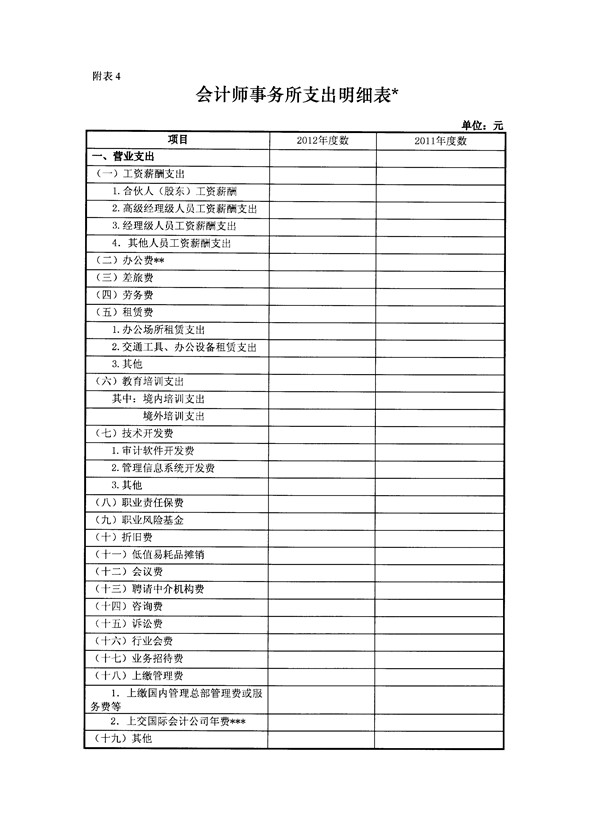 附表4

会计师事务所支出明细表*

单位：元

| 项目 | 2012年度数 | 2011年度数 |
|---|---|---|
| 一、营业支出 | | |
| （一）工资薪酬支出 | | |
| 1.合伙人（股东）工资薪酬 | | |
| 2.高级经理级人员工资薪酬支出 | | |
| 3.经理级人员工资薪酬支出 | | |
| 4.其他人员工资薪酬支出 | | |
| （二）办公费** | | |
| （三）差旅费 | | |
| （四）劳务费 | | |
| （五）租赁费 | | |
| 1.办公场所租赁支出 | | |
| 2.交通工具、办公设备租赁支出 | | |
| 3.其他 | | |
| （六）教育培训支出 | | |
| 其中：境内培训支出 | | |
| 境外培训支出 | | |
| （七）技术开发费 | | |
| 1.审计软件开发费 | | |
| 2.管理信息系统开发费 | | |
| 3.其他 | | |
| （八）职业责任保费 | | |
| （九）职业风险基金 | | |
| （十）折旧费 | | |
| （十一）低值易耗品摊销 | | |
| （十二）会议费 | | |
| （十三）聘请中介机构费 | | |
| （十四）咨询费 | | |
| （十五）诉讼费 | | |
| （十六）行业会费 | | |
| （十七）业务招待费 | | |
| （十八）上缴管理费 | | |
| 1.上缴国内管理总部管理费或服务费等 | | |
| 2.上交国际会计公司年费*** | | |
| （十九）其他 | | |